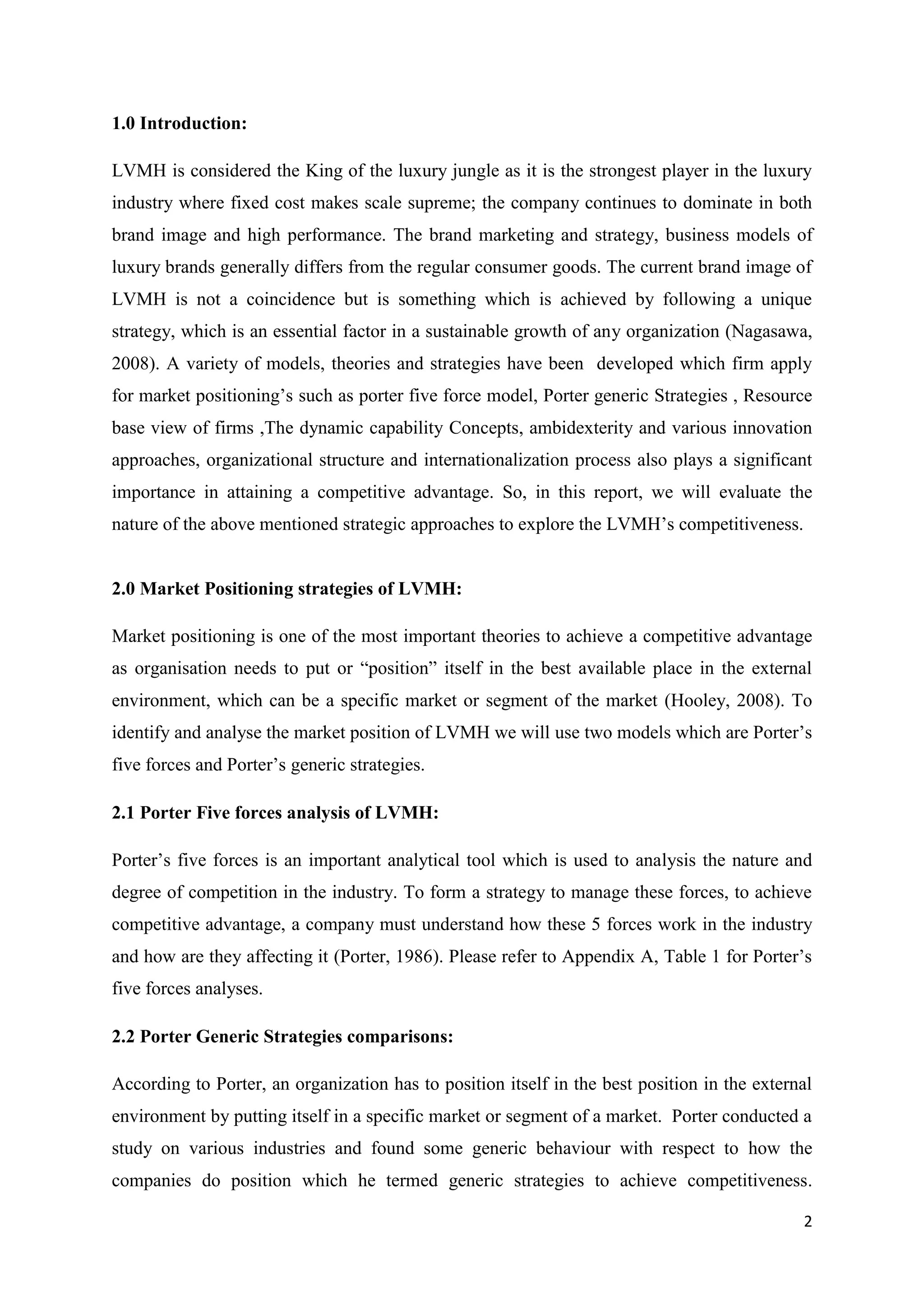 1.0 Introduction:

LVMH is considered the King of the luxury jungle as it is the strongest player in the luxury industry where fixed cost makes scale supreme; the company continues to dominate in both brand image and high performance. The brand marketing and strategy, business models of luxury brands generally differs from the regular consumer goods. The current brand image of LVMH is not a coincidence but is something which is achieved by following a unique strategy, which is an essential factor in a sustainable growth of any organization (Nagasawa, 2008). A variety of models, theories and strategies have been developed which firm apply for market positioning's such as porter five force model, Porter generic Strategies , Resource base view of firms ,The dynamic capability Concepts, ambidexterity and various innovation approaches, organizational structure and internationalization process also plays a significant importance in attaining a competitive advantage. So, in this report, we will evaluate the nature of the above mentioned strategic approaches to explore the LVMH's competitiveness.

2.0 Market Positioning strategies of LVMH:

Market positioning is one of the most important theories to achieve a competitive advantage as organisation needs to put or "position" itself in the best available place in the external environment, which can be a specific market or segment of the market (Hooley, 2008). To identify and analyse the market position of LVMH we will use two models which are Porter's five forces and Porter's generic strategies.

2.1 Porter Five forces analysis of LVMH:

Porter's five forces is an important analytical tool which is used to analysis the nature and degree of competition in the industry. To form a strategy to manage these forces, to achieve competitive advantage, a company must understand how these 5 forces work in the industry and how are they affecting it (Porter, 1986). Please refer to Appendix A, Table 1 for Porter's five forces analyses.

2.2 Porter Generic Strategies comparisons:

According to Porter, an organization has to position itself in the best position in the external environment by putting itself in a specific market or segment of a market. Porter conducted a study on various industries and found some generic behaviour with respect to how the companies do position which he termed generic strategies to achieve competitiveness.

2